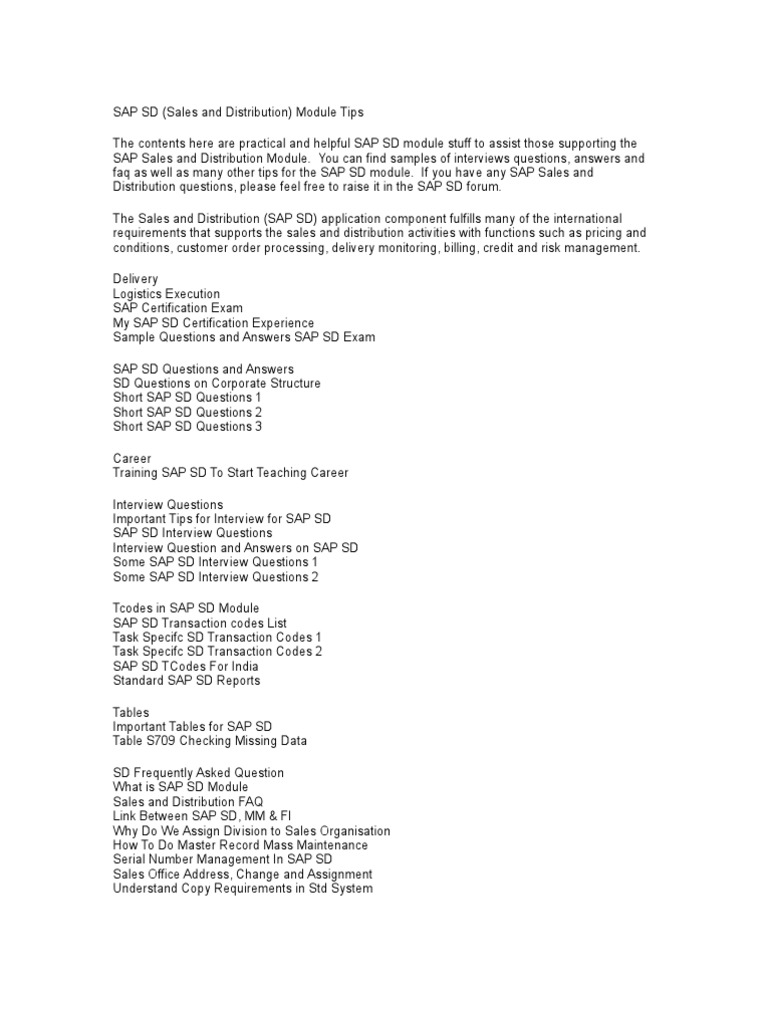 SAP SD (Sales and Distribution) Module Tips

The contents here are practical and helpful SAP SD module stuff to assist those supporting the SAP Sales and Distribution Module. You can find samples of interviews questions, answers and faq as well as many other tips for the SAP SD module. If you have any SAP Sales and Distribution questions, please feel free to raise it in the SAP SD forum.

The Sales and Distribution (SAP SD) application component fulfills many of the international requirements that supports the sales and distribution activities with functions such as pricing and conditions, customer order processing, delivery monitoring, billing, credit and risk management.

Delivery
Logistics Execution
SAP Certification Exam
My SAP SD Certification Experience
Sample Questions and Answers SAP SD Exam

SAP SD Questions and Answers
SD Questions on Corporate Structure
Short SAP SD Questions 1
Short SAP SD Questions 2
Short SAP SD Questions 3

Career
Training SAP SD To Start Teaching Career

Interview Questions
Important Tips for Interview for SAP SD
SAP SD Interview Questions
Interview Question and Answers on SAP SD
Some SAP SD Interview Questions 1
Some SAP SD Interview Questions 2

Tcodes in SAP SD Module
SAP SD Transaction codes List
Task Specifc SD Transaction Codes 1
Task Specifc SD Transaction Codes 2
SAP SD TCodes For India
Standard SAP SD Reports

Tables
Important Tables for SAP SD
Table S709 Checking Missing Data

SD Frequently Asked Question
What is SAP SD Module
Sales and Distribution FAQ
Link Between SAP SD, MM & FI
Why Do We Assign Division to Sales Organisation
How To Do Master Record Mass Maintenance
Serial Number Management In SAP SD
Sales Office Address, Change and Assignment
Understand Copy Requirements in Std System